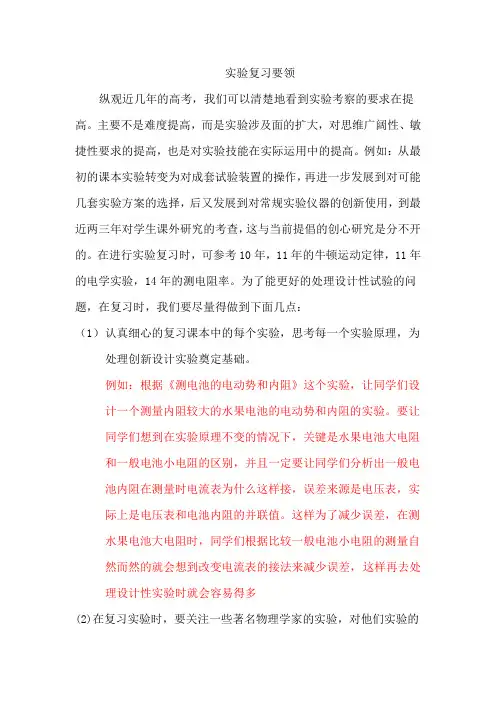 实验复习要领

纵观近几年的高考，我们可以清楚地看到实验考察的要求在提高。主要不是难度提高，而是实验涉及面的扩大，对思维广阔性、敏捷性要求的提高，也是对实验技能在实际运用中的提高。例如：从最初的课本实验转变为对成套试验装置的操作，再进一步发展到对可能几套实验方案的选择，后又发展到对常规实验仪器的创新使用，到最近两三年对学生课外研究的考查，这与当前提倡的创心研究是分不开的。在进行实验复习时，可参考10年，11年的牛顿运动定律，11年的电学实验，14年的测电阻率。为了能更好的处理设计性试验的问题，在复习时，我们要尽量得做到下面几点：

（1）认真细心的复习课本中的每个实验，思考每一个实验原理，为处理创新设计实验奠定基础。

例如：根据《测电池的电动势和内阻》这个实验，让同学们设计一个测量内阻较大的水果电池的电动势和内阻的实验。要让同学们想到在实验原理不变的情况下，关键是水果电池大电阻和一般电池小电阻的区别，并且一定要让同学们分析出一般电池内阻在测量时电流表为什么这样接，误差来源是电压表，实际上是电压表和电池内阻的并联值。这样为了减少误差，在测水果电池大电阻时，同学们根据比较一般电池小电阻的测量自然而然的就会想到改变电流表的接法来减少误差，这样再去处理设计性实验时就会容易得多

(2)在复习实验时，要关注一些著名物理学家的实验，对他们实验的